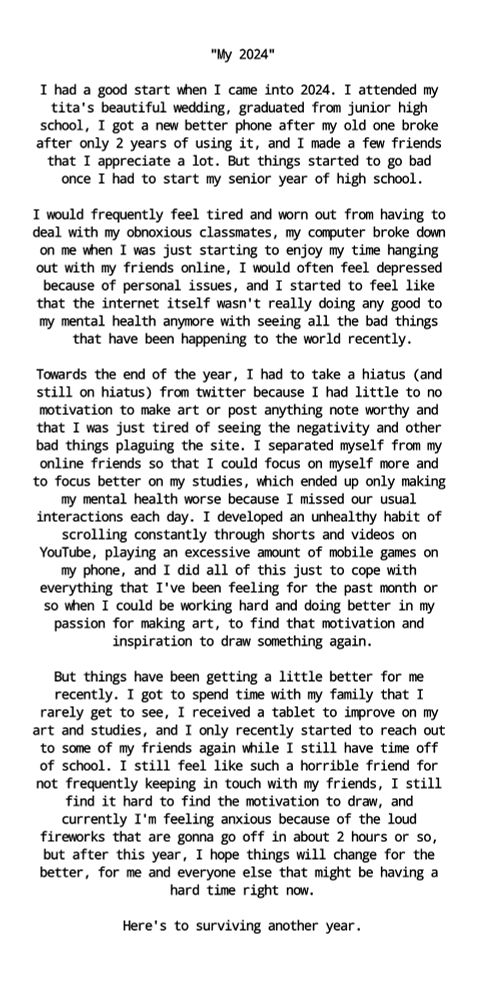 "My 2024"

I had a good start when I came into 2024. I attended my tita's beautiful wedding, graduated from junior high school, I got a new better phone after my old one broke after only 2 years of using it, and I made a few friends that I appreciate a lot. But things started to go bad once I had to start my senior year of high school.

I would frequently feel tired and worn out from having to deal with my obnoxious classmates, my computer broke down on me when I was just starting to enjoy my time hanging out with my friends online, I would often feel depressed because of personal issues, and I started to feel like that the internet itself wasn't really doing any good to my mental health anymore with seeing all the bad things that have been happening to the world recently.

Towards the end of the year, I had to take a hiatus (and still on hiatus) from twitter because I had little to no motivation to make art or post anything note worthy and that I was just tired of seeing the negativity and other bad things plaguing the site. I separated myself from my online friends so that I could focus on myself more and to focus better on my studies, which ended up only making my mental health worse because I missed our usual interactions each day. I developed an unhealthy habit of scrolling constantly through shorts and videos on YouTube, playing an excessive amount of mobile games on my phone, and I did all of this just to cope with everything that I've been feeling for the past month or so when I could be working hard and doing better in my passion for making art, to find that motivation and inspiration to draw something again.

But things have been getting a little better for me recently. I got to spend time with my family that I rarely get to see, I received a tablet to improve on my art and studies, and I only recently started to reach out to some of my friends again while I still have time off of school. I still feel like such a horrible friend for not frequently keeping in touch with my friends, I still find it hard to find the motivation to draw, and currently I'm feeling anxious because of the loud fireworks that are gonna go off in about 2 hours or so, but after this year, I hope things will change for the better, for me and everyone else that might be having a hard time right now.

Here's to surviving another year.